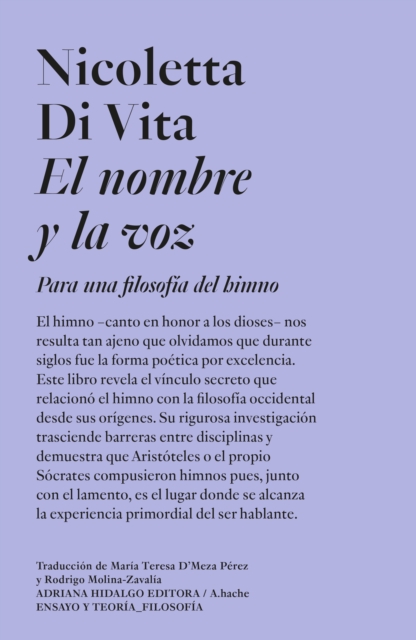 Nicoletta
Di Vita
El nombre
y la voz

Para una filosofía del himno

El himno –canto en honor a los dioses– nos resulta tan ajeno que olvidamos que durante siglos fue la forma poética por excelencia. Este libro revela el vínculo secreto que relacionó el himno con la filosofía occidental desde sus orígenes. Su rigurosa investigación trasciende barreras entre disciplinas y demuestra que Aristóteles o el propio Sócrates compusieron himnos pues, junto con el lamento, es el lugar donde se alcanza la experiencia primordial del ser hablante.

Traducción de María Teresa D'Meza Pérez
y Rodrigo Molina-Zavalía
ADRIANA HIDALGO EDITORA / A.hache
ENSAYO Y TEORÍA_FILOSOFÍA